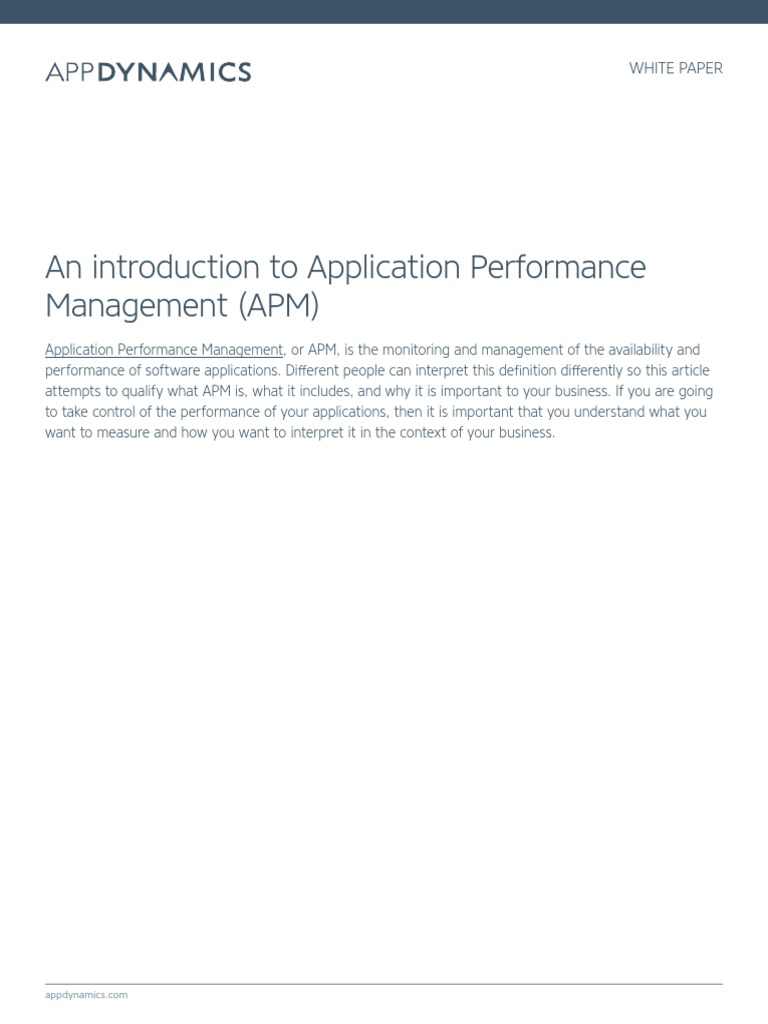 APPDYNAMICS

WHITE PAPER

An introduction to Application Performance Management (APM)

Application Performance Management, or APM, is the monitoring and management of the availability and performance of software applications. Different people can interpret this definition differently so this article attempts to qualify what APM is, what it includes, and why it is important to your business. If you are going to take control of the performance of your applications, then it is important that you understand what you want to measure and how you want to interpret it in the context of your business.

appdynamics.com